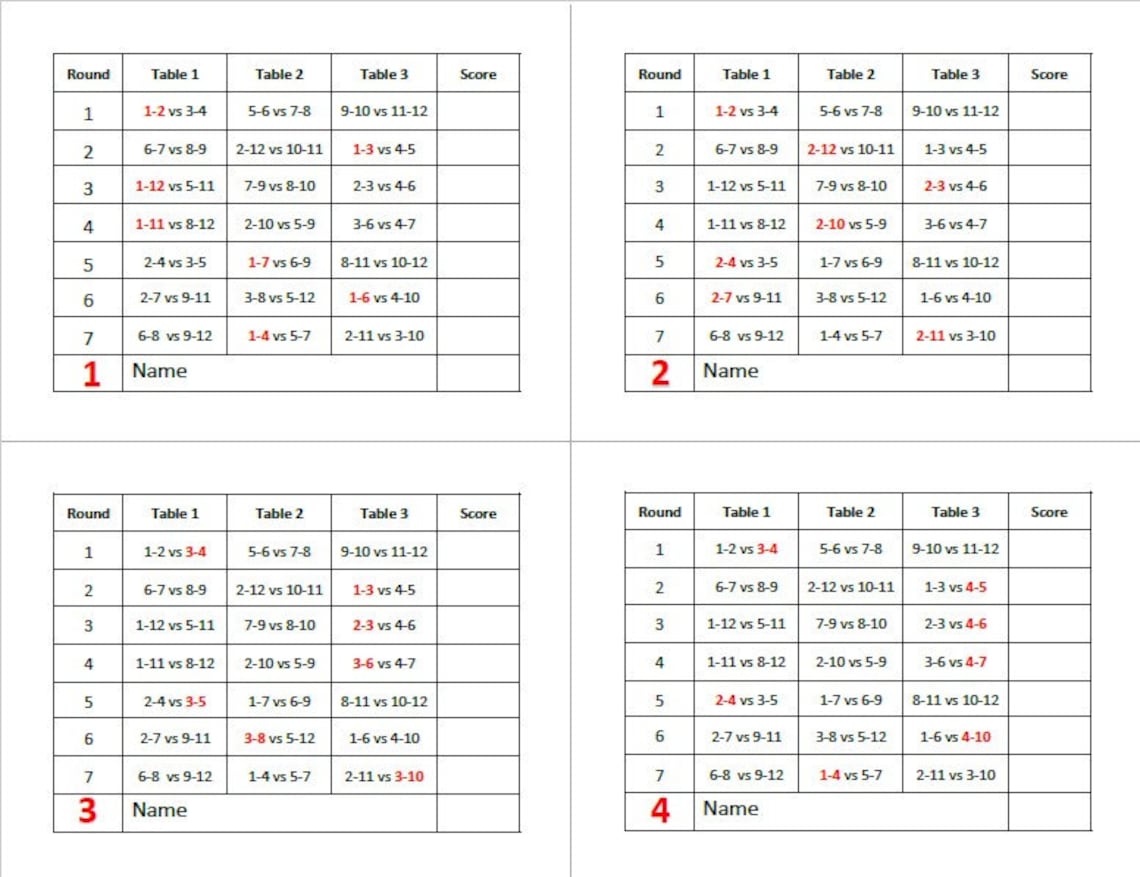 | Round | Table 1 | Table 2 | Table 3 | Score |
|---|---|---|---|---|
| 1 | 1-2 vs 3-4 | 5-6 vs 7-8 | 9-10 vs 11-12 | |
| 2 | 6-7 vs 8-9 | 2-12 vs 10-11 | 1-3 vs 4-5 | |
| 3 | 1-12 vs 5-11 | 7-9 vs 8-10 | 2-3 vs 4-6 | |
| 4 | 1-11 vs 8-12 | 2-10 vs 5-9 | 3-6 vs 4-7 | |
| 5 | 2-4 vs 3-5 | 1-7 vs 6-9 | 8-11 vs 10-12 | |
| 6 | 2-7 vs 9-11 | 3-8 vs 5-12 | 1-6 vs 4-10 | |
| 7 | 6-8 vs 9-12 | 1-4 vs 5-7 | 2-11 vs 3-10 | |
| 1 | Name | | | |

| Round | Table 1 | Table 2 | Table 3 | Score |
|---|---|---|---|---|
| 1 | 1-2 vs 3-4 | 5-6 vs 7-8 | 9-10 vs 11-12 | |
| 2 | 6-7 vs 8-9 | 2-12 vs 10-11 | 1-3 vs 4-5 | |
| 3 | 1-12 vs 5-11 | 7-9 vs 8-10 | 2-3 vs 4-6 | |
| 4 | 1-11 vs 8-12 | 2-10 vs 5-9 | 3-6 vs 4-7 | |
| 5 | 2-4 vs 3-5 | 1-7 vs 6-9 | 8-11 vs 10-12 | |
| 6 | 2-7 vs 9-11 | 3-8 vs 5-12 | 1-6 vs 4-10 | |
| 7 | 6-8 vs 9-12 | 1-4 vs 5-7 | 2-11 vs 3-10 | |
| 2 | Name | | | |

| Round | Table 1 | Table 2 | Table 3 | Score |
|---|---|---|---|---|
| 1 | 1-2 vs 3-4 | 5-6 vs 7-8 | 9-10 vs 11-12 | |
| 2 | 6-7 vs 8-9 | 2-12 vs 10-11 | 1-3 vs 4-5 | |
| 3 | 1-12 vs 5-11 | 7-9 vs 8-10 | 2-3 vs 4-6 | |
| 4 | 1-11 vs 8-12 | 2-10 vs 5-9 | 3-6 vs 4-7 | |
| 5 | 2-4 vs 3-5 | 1-7 vs 6-9 | 8-11 vs 10-12 | |
| 6 | 2-7 vs 9-11 | 3-8 vs 5-12 | 1-6 vs 4-10 | |
| 7 | 6-8 vs 9-12 | 1-4 vs 5-7 | 2-11 vs 3-10 | |
| 3 | Name | | | |

| Round | Table 1 | Table 2 | Table 3 | Score |
|---|---|---|---|---|
| 1 | 1-2 vs 3-4 | 5-6 vs 7-8 | 9-10 vs 11-12 | |
| 2 | 6-7 vs 8-9 | 2-12 vs 10-11 | 1-3 vs 4-5 | |
| 3 | 1-12 vs 5-11 | 7-9 vs 8-10 | 2-3 vs 4-6 | |
| 4 | 1-11 vs 8-12 | 2-10 vs 5-9 | 3-6 vs 4-7 | |
| 5 | 2-4 vs 3-5 | 1-7 vs 6-9 | 8-11 vs 10-12 | |
| 6 | 2-7 vs 9-11 | 3-8 vs 5-12 | 1-6 vs 4-10 | |
| 7 | 6-8 vs 9-12 | 1-4 vs 5-7 | 2-11 vs 3-10 | |
| 4 | Name | | | |